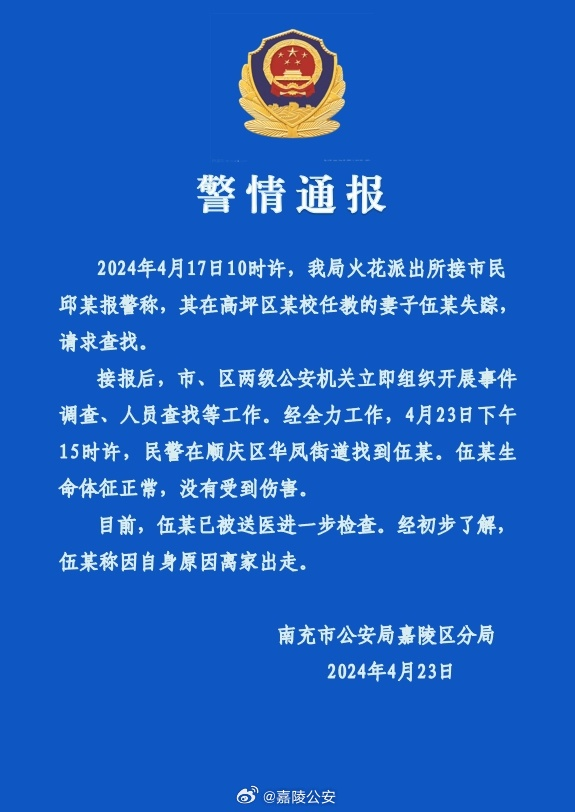 警情通报

2024年4月17日10时许，我局火花派出所接市民邱某报警称，其在高坪区某校任教的妻子伍某失踪，请求查找。

接报后，市、区两级公安机关立即组织开展事件调查、人员查找等工作。经全力工作，4月23日下午15时许，民警在顺庆区华凤街道找到伍某。伍某生命体征正常，没有受到伤害。

目前，伍某已被送医进一步检查。经初步了解，伍某称因自身原因离家出走。

南充市公安局嘉陵区分局
2024年4月23日

@嘉陵公安